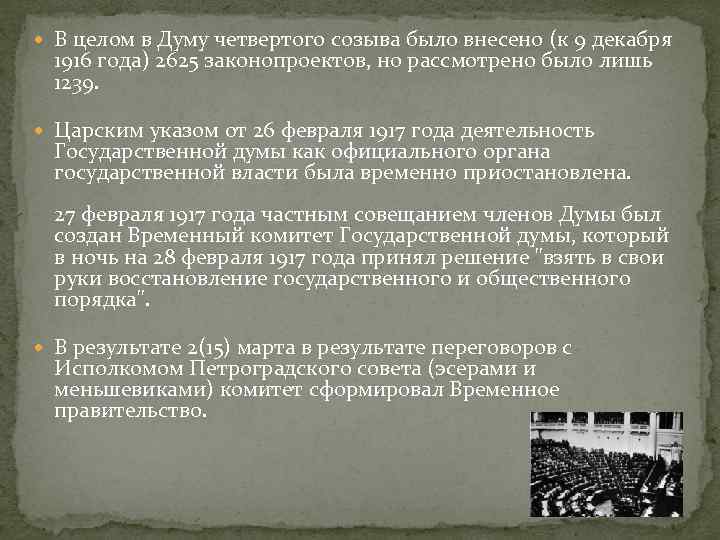 В целом в Думу четвертого созыва было внесено (к 9 декабря 1916 года) 2625 законопроектов, но рассмотрено было лишь 1239.

Царским указом от 26 февраля 1917 года деятельность Государственной думы как официального органа государственной власти была временно приостановлена.

27 февраля 1917 года частным совещанием членов Думы был создан Временный комитет Государственной думы, который в ночь на 28 февраля 1917 года принял решение "взять в свои руки восстановление государственного и общественного порядка".

В результате 2(15) марта в результате переговоров с Исполкомом Петроградского совета (эсерами и меньшевиками) комитет сформировал Временное правительство.